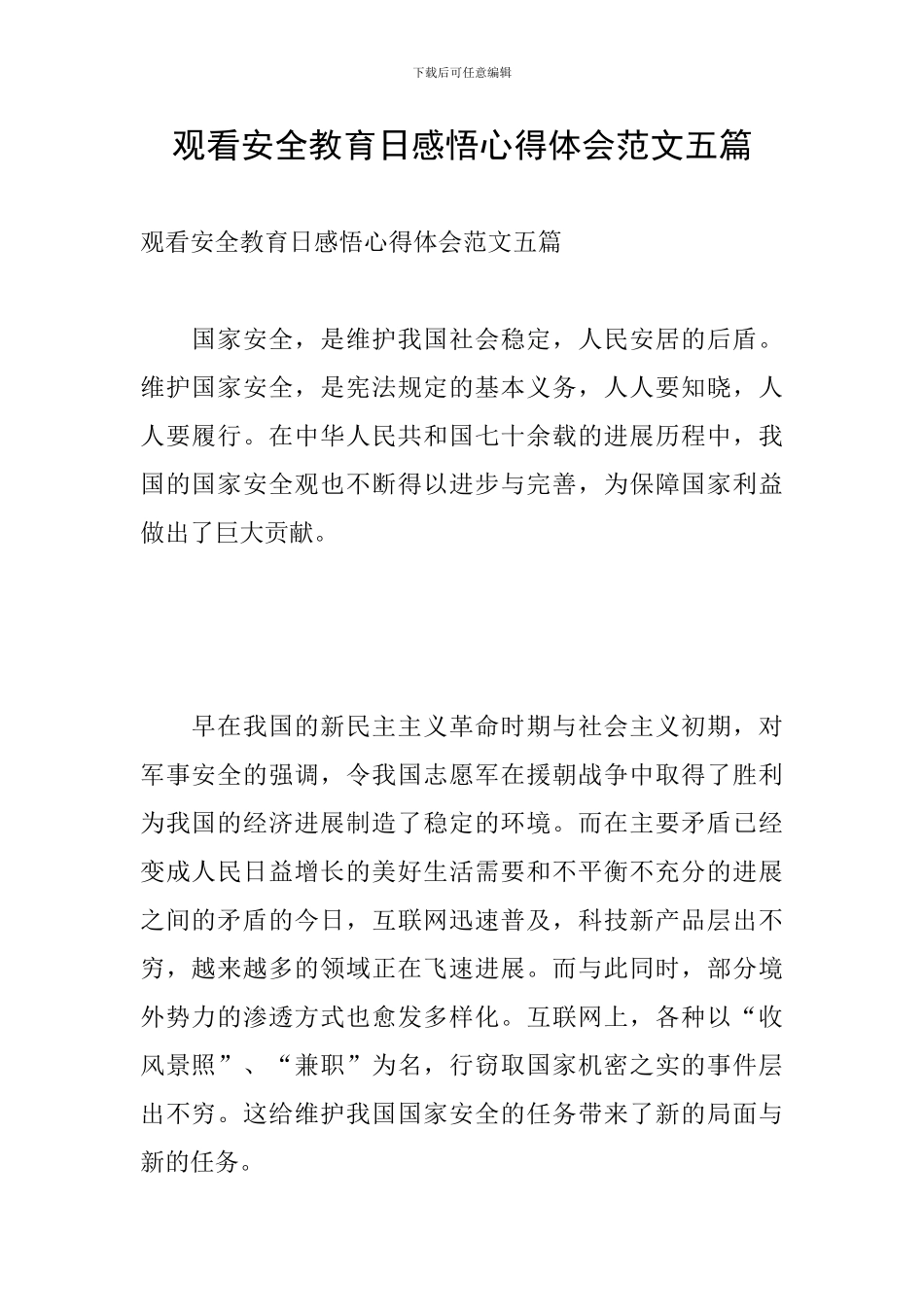 下载后可任意编辑

观看安全教育日感悟心得体会范文五篇

观看安全教育日感悟心得体会范文五篇

国家安全，是维护我国社会稳定，人民安居的后盾。维护国家安全，是宪法规定的基本义务，人人要知晓，人人要履行。在中华人民共和国七十余载的进展历程中，我国的国家安全观也不断得以进步与完善，为保障国家利益做出了巨大贡献。

早在我国的新民主主义革命时期与社会主义初期，对军事安全的强调，令我国志愿军在援朝战争中取得了胜利为我国的经济进展制造了稳定的环境。而在主要矛盾已经变成人民日益增长的美好生活需要和不平衡不充分的进展之间的矛盾的今日，互联网迅速普及，科技新产品层出不穷，越来越多的领域正在飞速进展。而与此同时，部分境外势力的渗透方式也愈发多样化。互联网上，各种以“收风景照”、“兼职”为名，行窃取国家机密之实的事件层出不穷。这给维护我国国家安全的任务带来了新的局面与新的任务。